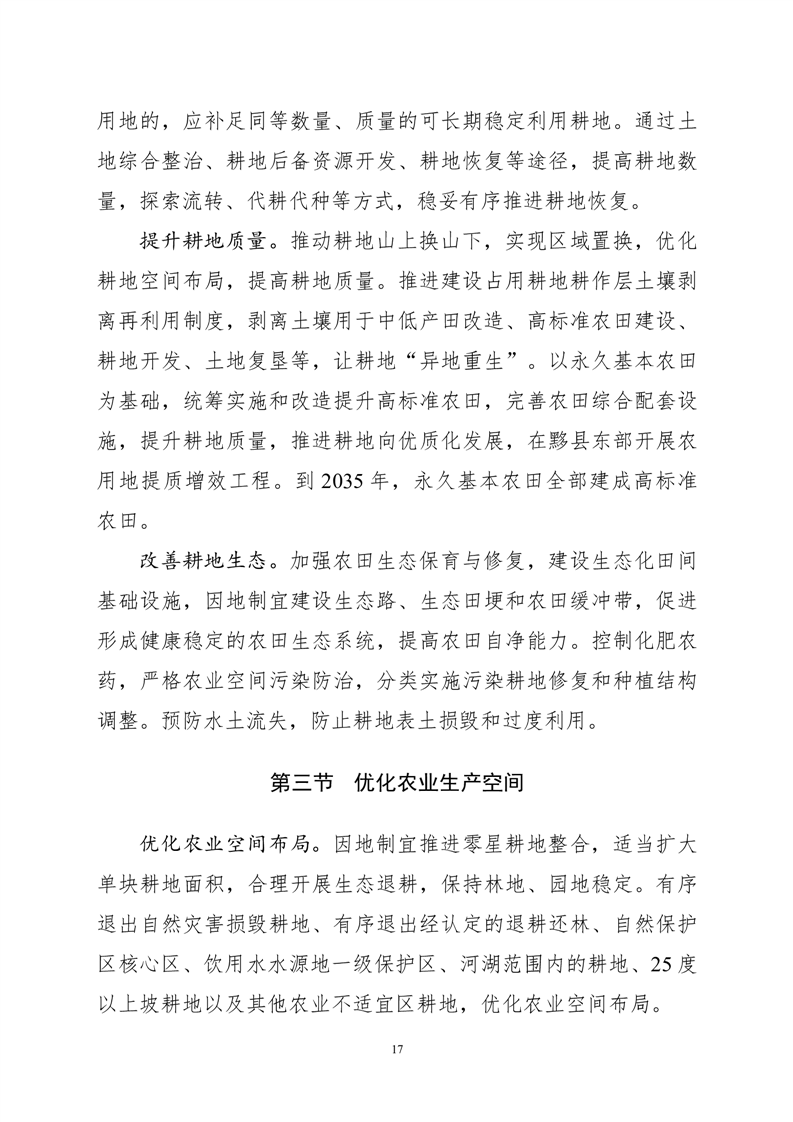 用地的，应补足同等数量、质量的可长期稳定利用耕地。通过土地综合整治、耕地后备资源开发、耕地恢复等途径，提高耕地数量，探索流转、代耕代种等方式，稳妥有序推进耕地恢复。

提升耕地质量。推动耕地山上换山下，实现区域置换，优化耕地空间布局，提高耕地质量。推进建设占用耕地耕作层土壤剥离再利用制度，剥离土壤用于中低产田改造、高标准农田建设、耕地开发、土地复垦等，让耕地“异地重生”。以永久基本农田为基础，统筹实施和改造提升高标准农田，完善农田综合配套设施，提升耕地质量，推进耕地向优质化发展，在黟县东部开展农用地提质增效工程。到 2035 年，永久基本农田全部建成高标准农田。

改善耕地生态。加强农田生态保育与修复，建设生态化田间基础设施，因地制宜建设生态路、生态田埂和农田缓冲带，促进形成健康稳定的农田生态系统，提高农田自净能力。控制化肥农药，严格农业空间污染防治，分类实施污染耕地修复和种植结构调整。预防水土流失，防止耕地表土损毁和过度利用。

第三节　优化农业生产空间

优化农业空间布局。因地制宜推进零星耕地整合，适当扩大单块耕地面积，合理开展生态退耕，保持林地、园地稳定。有序退出自然灾害损毁耕地、有序退出经认定的退耕还林、自然保护区核心区、饮用水水源地一级保护区、河湖范围内的耕地、25 度以上坡耕地以及其他农业不适宜区耕地，优化农业空间布局。

17